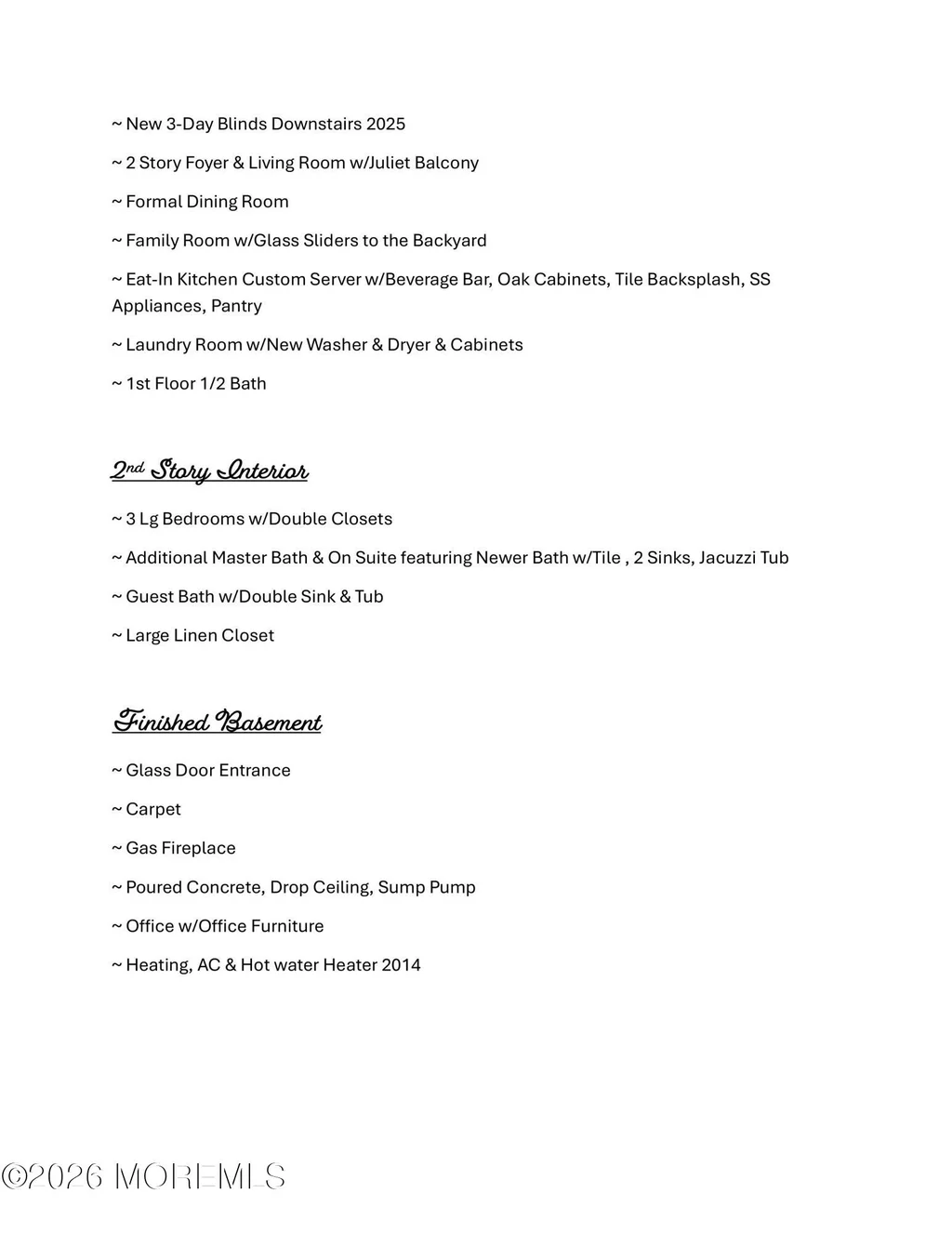 ~ New 3-Day Blinds Downstairs 2025

~ 2 Story Foyer & Living Room w/Juliet Balcony

~ Formal Dining Room

~ Family Room w/Glass Sliders to the Backyard

~ Eat-In Kitchen Custom Server w/Beverage Bar, Oak Cabinets, Tile Backsplash, SS Appliances, Pantry

~ Laundry Room w/New Washer & Dryer & Cabinets

~ 1st Floor 1/2 Bath

2nd Story Interior

~ 3 Lg Bedrooms w/Double Closets

~ Additional Master Bath & On Suite featuring Newer Bath w/Tile , 2 Sinks, Jacuzzi Tub

~ Guest Bath w/Double Sink & Tub

~ Large Linen Closet

Finished Basement

~ Glass Door Entrance

~ Carpet

~ Gas Fireplace

~ Poured Concrete, Drop Ceiling, Sump Pump

~ Office w/Office Furniture

~ Heating, AC & Hot water Heater 2014

©2026 MOREMLS